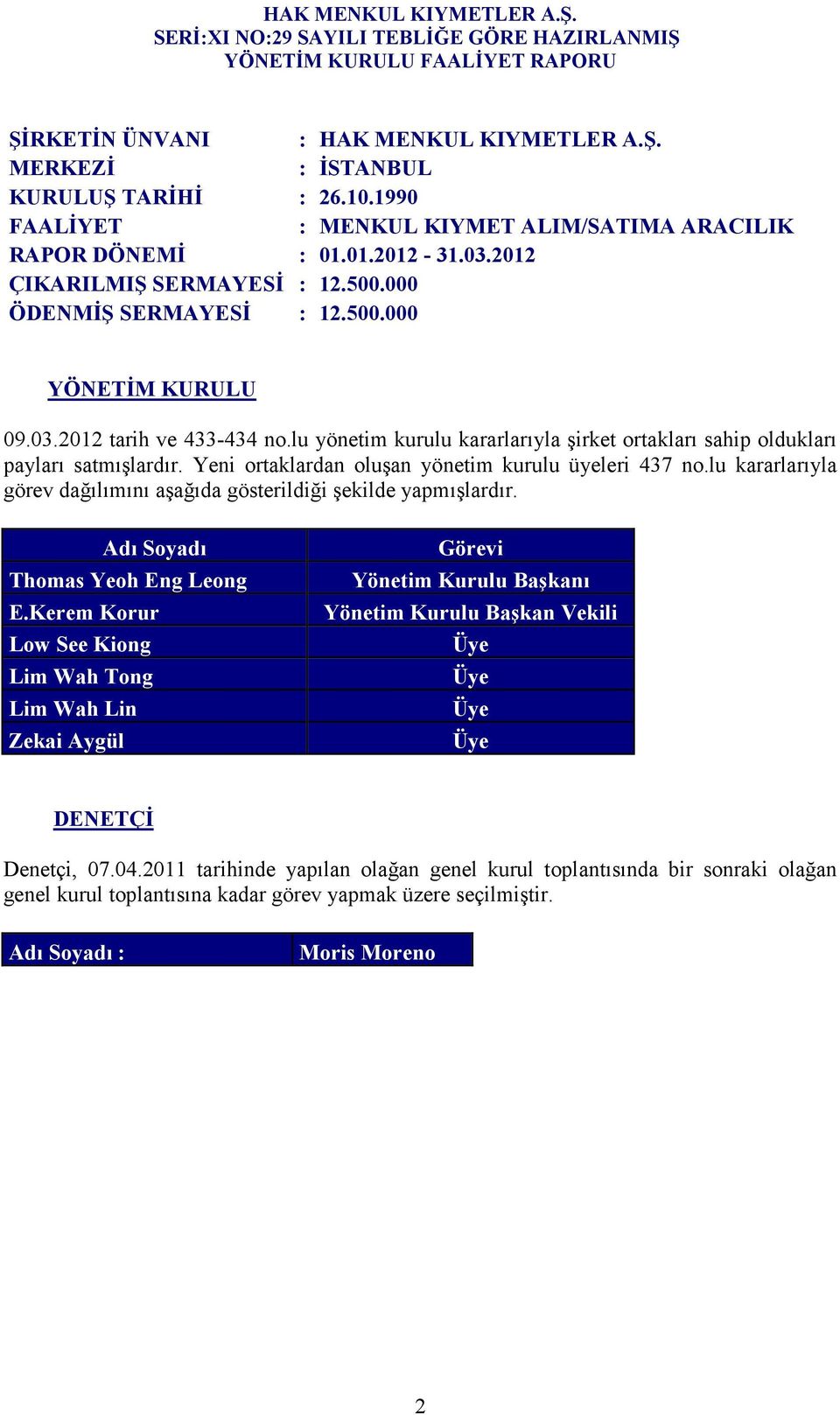 HAK MENKUL KIYMETLER A.Ş.
SERİ:XI NO:29 SAYILI TEBLİĞE GÖRE HAZIRLANMIŞ
YÖNETİM KURULU FAALİYET RAPORU

ŞİRKETİN ÜNVANI : HAK MENKUL KIYMETLER A.Ş.
MERKEZİ : İSTANBUL
KURULUŞ TARİHİ : 26.10.1990
FAALİYET : MENKUL KIYMET ALIM/SATIMA ARACILIK
RAPOR DÖNEMİ : 01.01.2012 - 31.03.2012
ÇIKARILMIŞ SERMAYESİ : 12.500.000
ÖDENMİŞ SERMAYESİ : 12.500.000

YÖNETİM KURULU

09.03.2012 tarih ve 433-434 no.lu yönetim kurulu kararlarıyla şirket ortakları sahip oldukları payları satmışlardır. Yeni ortaklardan oluşan yönetim kurulu üyeleri 437 no.lu kararlarıyla görev dağılımını aşağıda gösterildiği şekilde yapmışlardır.

| Adı Soyadı | Görevi |
|---|---|
| Thomas Yeoh Eng Leong | Yönetim Kurulu Başkanı |
| E.Kerem Korur | Yönetim Kurulu Başkan Vekili |
| Low See Kiong | Üye |
| Lim Wah Tong | Üye |
| Lim Wah Lin | Üye |
| Zekai Aygül | Üye |

DENETÇİ

Denetçi, 07.04.2011 tarihinde yapılan olağan genel kurul toplantısında bir sonraki olağan genel kurul toplantısına kadar görev yapmak üzere seçilmiştir.

| Adı Soyadı : | Moris Moreno |
|---|---|

2